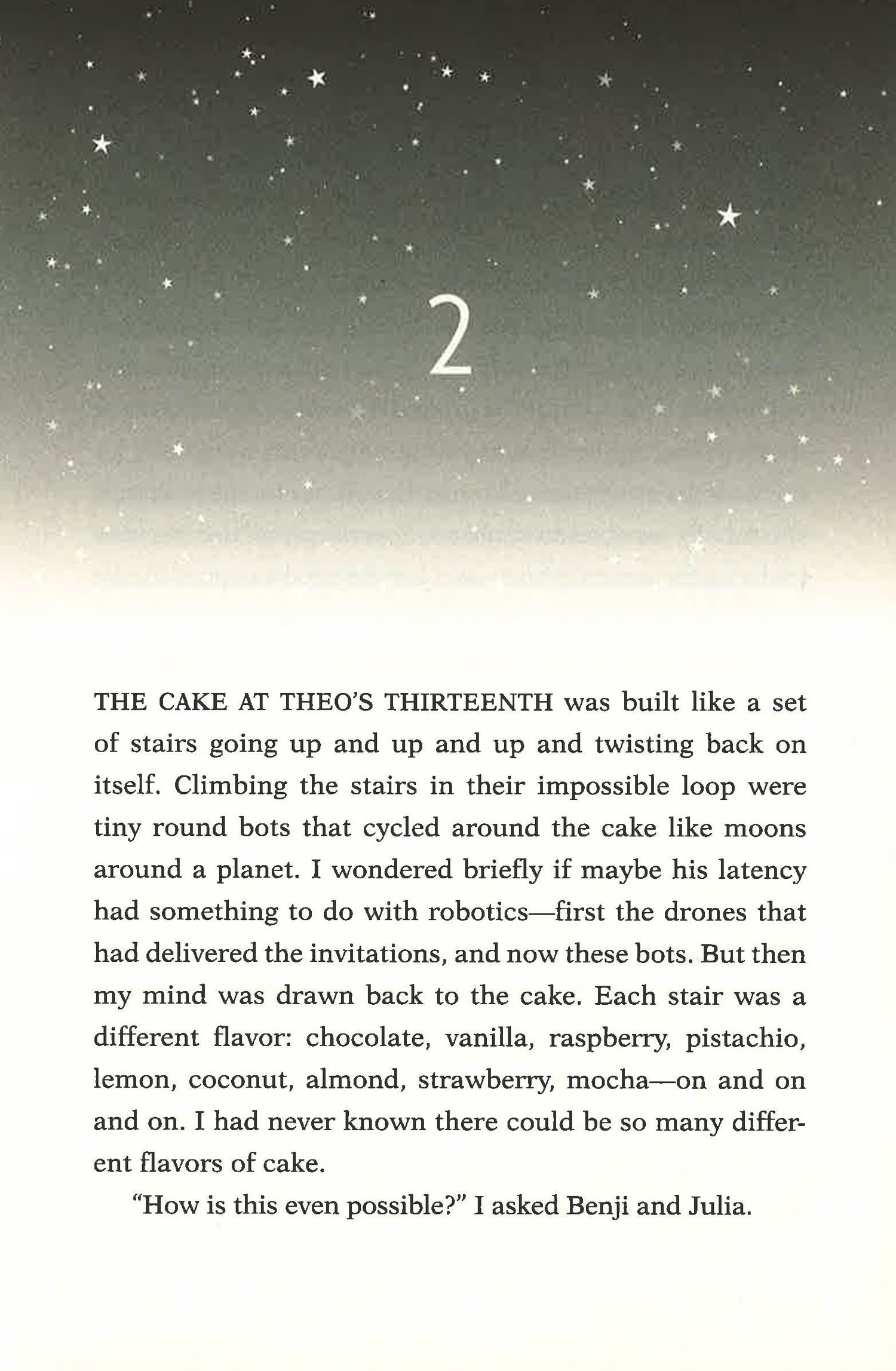 2

THE CAKE AT THEO'S THIRTEENTH was built like a set of stairs going up and up and up and twisting back on itself. Climbing the stairs in their impossible loop were tiny round bots that cycled around the cake like moons around a planet. I wondered briefly if maybe his latency had something to do with robotics—first the drones that had delivered the invitations, and now these bots. But then my mind was drawn back to the cake. Each stair was a different flavor: chocolate, vanilla, raspberry, pistachio, lemon, coconut, almond, strawberry, mocha—on and on and on. I had never known there could be so many different flavors of cake.

"How is this even possible?" I asked Benji and Julia.